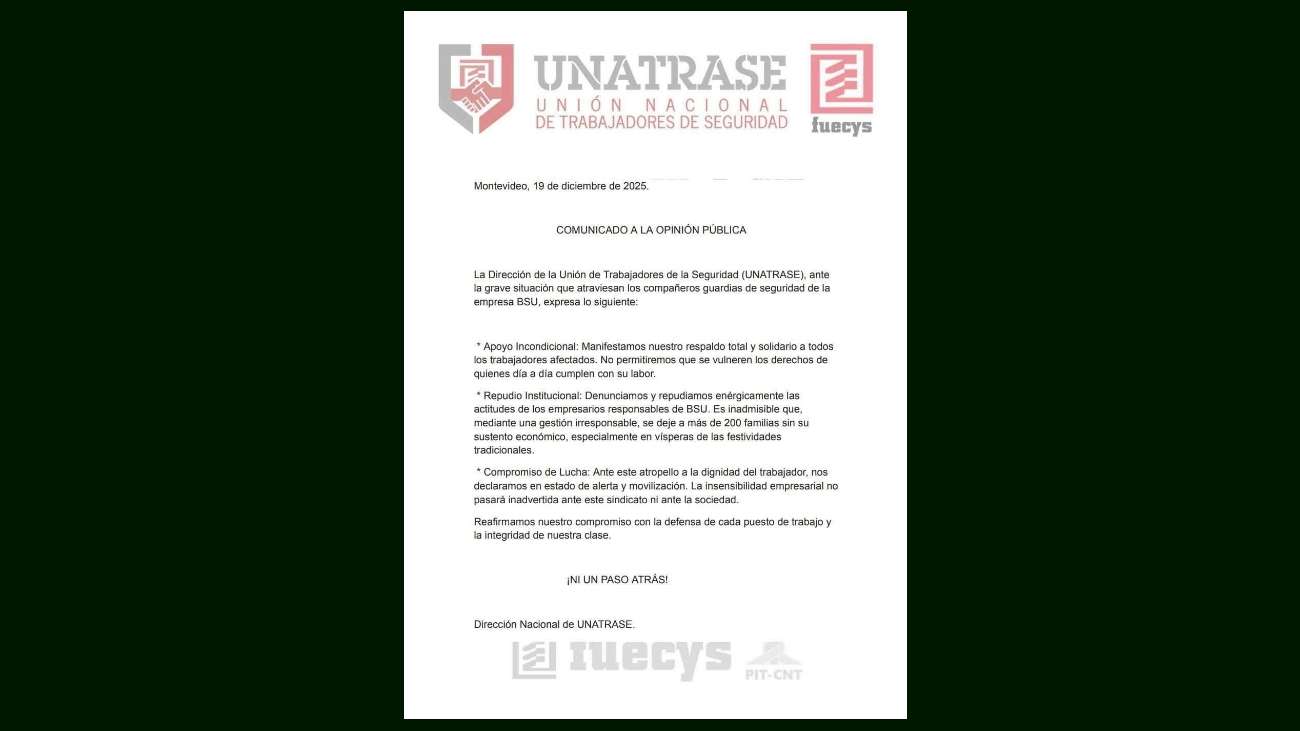 UNATRASE
UNIÓN NACIONAL
DE TRABAJADORES DE SEGURIDAD

fuecys

Montevideo, 19 de diciembre de 2025.

COMUNICADO A LA OPINIÓN PÚBLICA

La Dirección de la Unión de Trabajadores de la Seguridad (UNATRASE), ante la grave situación que atraviesan los compañeros guardias de seguridad de la empresa BSU, expresa lo siguiente:

* Apoyo Incondicional: Manifestamos nuestro respaldo total y solidario a todos los trabajadores afectados. No permitiremos que se vulneren los derechos de quienes día a día cumplen con su labor.

* Repudio Institucional: Denunciamos y repudiamos enérgicamente las actitudes de los empresarios responsables de BSU. Es inadmisible que, mediante una gestión irresponsable, se deje a más de 200 familias sin su sustento económico, especialmente en vísperas de las festividades tradicionales.

* Compromiso de Lucha: Ante este atropello a la dignidad del trabajador, nos declaramos en estado de alerta y movilización. La insensibilidad empresarial no pasará inadvertida ante este sindicato ni ante la sociedad.

Reafirmamos nuestro compromiso con la defensa de cada puesto de trabajo y la integridad de nuestra clase.

¡NI UN PASO ATRÁS!

Dirección Nacional de UNATRASE.

fuecys

PIT-CNT